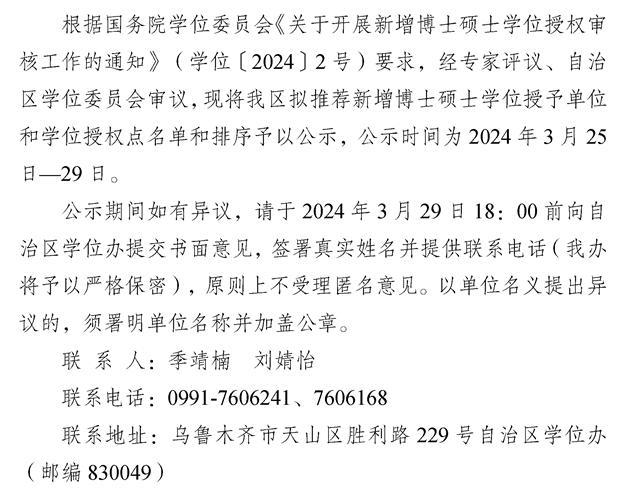 根据国务院学位委员会《关于开展新增博士硕士学位授权审核工作的通知》（学位〔2024〕2号）要求，经专家评议、自治区学位委员会审议，现将我区拟推荐新增博士硕士学位授予单位和学位授权点名单和排序予以公示，公示时间为2024年3月25日—29日。

公示期间如有异议，请于2024年3月29日18：00前向自治区学位办提交书面意见，签署真实姓名并提供联系电话（我办将予以严格保密），原则上不受理匿名意见。以单位名义提出异议的，须署明单位名称并加盖公章。

联 系 人：季靖楠　刘婧怡

联系电话：0991-7606241、7606168

联系地址：乌鲁木齐市天山区胜利路229号自治区学位办（邮编830049）